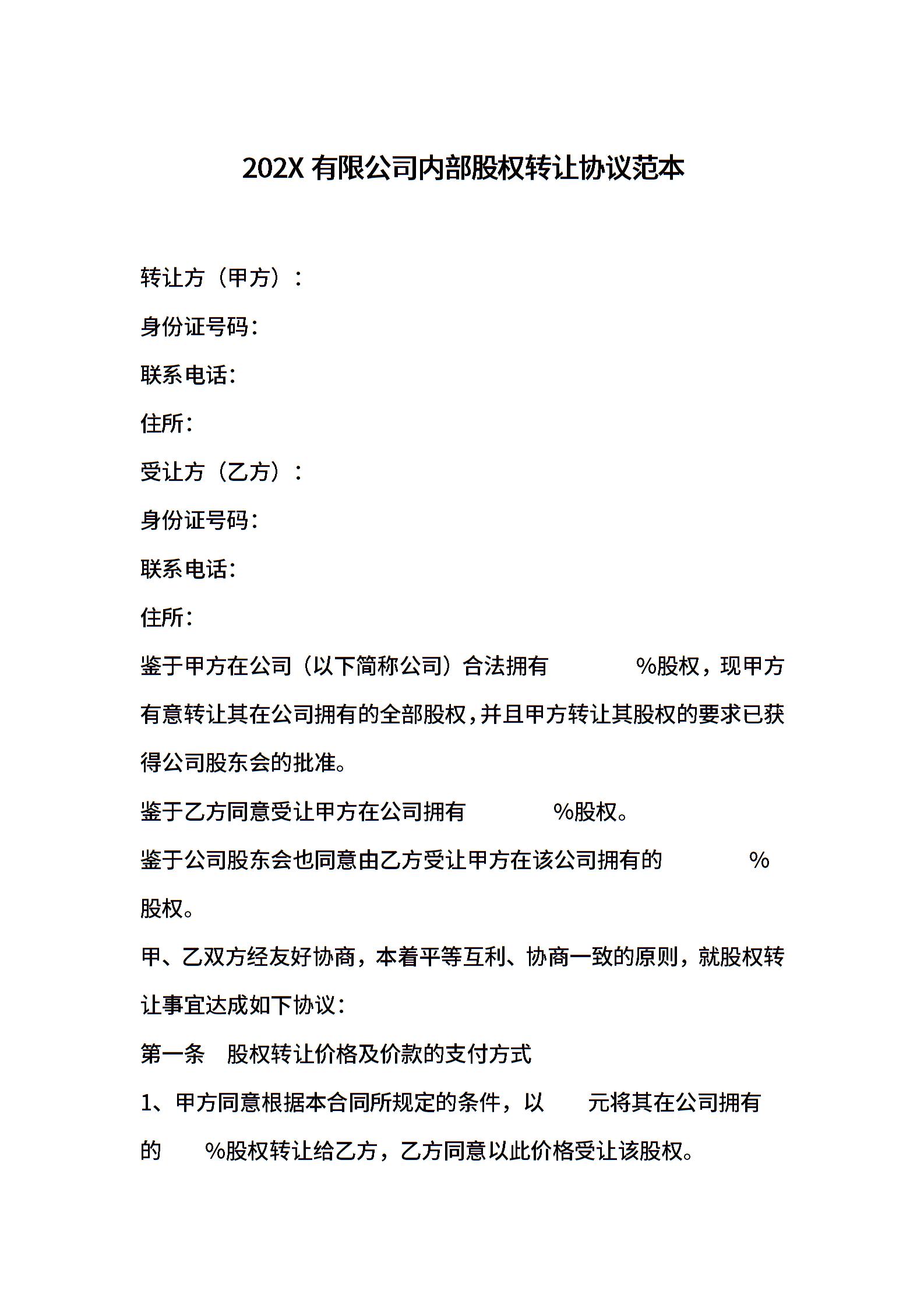 202X 有限公司内部股权转让协议范本

转让方（甲方）：

身份证号码：

联系电话：

住所：

受让方（乙方）：

身份证号码：

联系电话：

住所：

鉴于甲方在公司（以下简称公司）合法拥有 %股权，现甲方有意转让其在公司拥有的全部股权，并且甲方转让其股权的要求已获得公司股东会的批准。

鉴于乙方同意受让甲方在公司拥有 %股权。

鉴于公司股东会也同意由乙方受让甲方在该公司拥有的 %股权。

甲、乙双方经友好协商，本着平等互利、协商一致的原则，就股权转让事宜达成如下协议：

第一条 股权转让价格及价款的支付方式

1、甲方同意根据本合同所规定的条件，以 元将其在公司拥有的 %股权转让给乙方，乙方同意以此价格受让该股权。